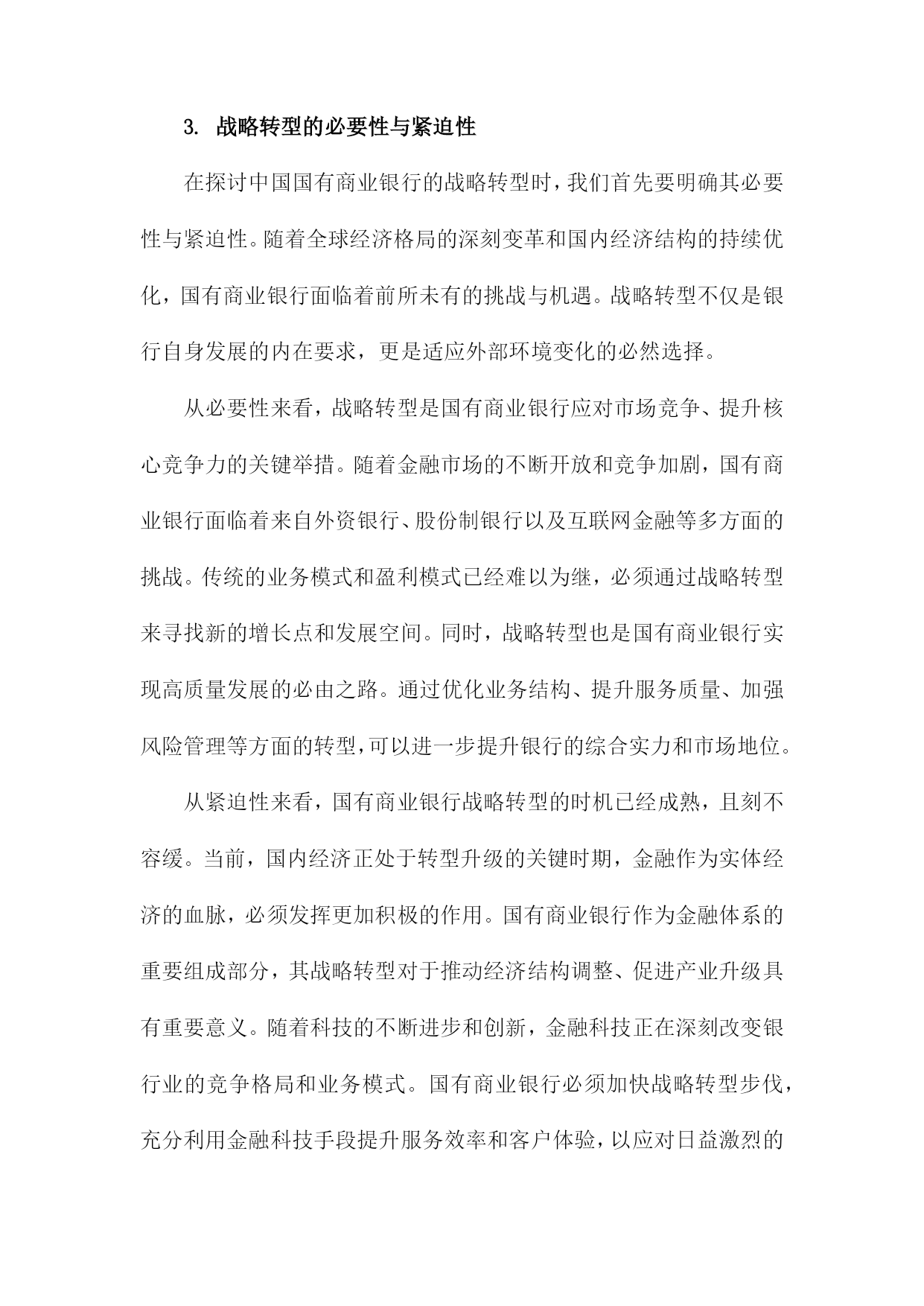 3. 战略转型的必要性与紧迫性

在探讨中国国有商业银行的战略转型时，我们首先要明确其必要性与紧迫性。随着全球经济格局的深刻变革和国内经济结构的持续优化，国有商业银行面临着前所未有的挑战与机遇。战略转型不仅是银行自身发展的内在要求，更是适应外部环境变化的必然选择。

从必要性来看，战略转型是国有商业银行应对市场竞争、提升核心竞争力的关键举措。随着金融市场的不断开放和竞争加剧，国有商业银行面临着来自外资银行、股份制银行以及互联网金融等多方面的挑战。传统的业务模式和盈利模式已经难以为继，必须通过战略转型来寻找新的增长点和发展空间。同时，战略转型也是国有商业银行实现高质量发展的必由之路。通过优化业务结构、提升服务质量、加强风险管理等方面的转型，可以进一步提升银行的综合实力和市场地位。

从紧迫性来看，国有商业银行战略转型的时机已经成熟，且刻不容缓。当前，国内经济正处于转型升级的关键时期，金融作为实体经济的血脉，必须发挥更加积极的作用。国有商业银行作为金融体系的重要组成部分，其战略转型对于推动经济结构调整、促进产业升级具有重要意义。随着科技的不断进步和创新，金融科技正在深刻改变银行业的竞争格局和业务模式。国有商业银行必须加快战略转型步伐，充分利用金融科技手段提升服务效率和客户体验，以应对日益激烈的